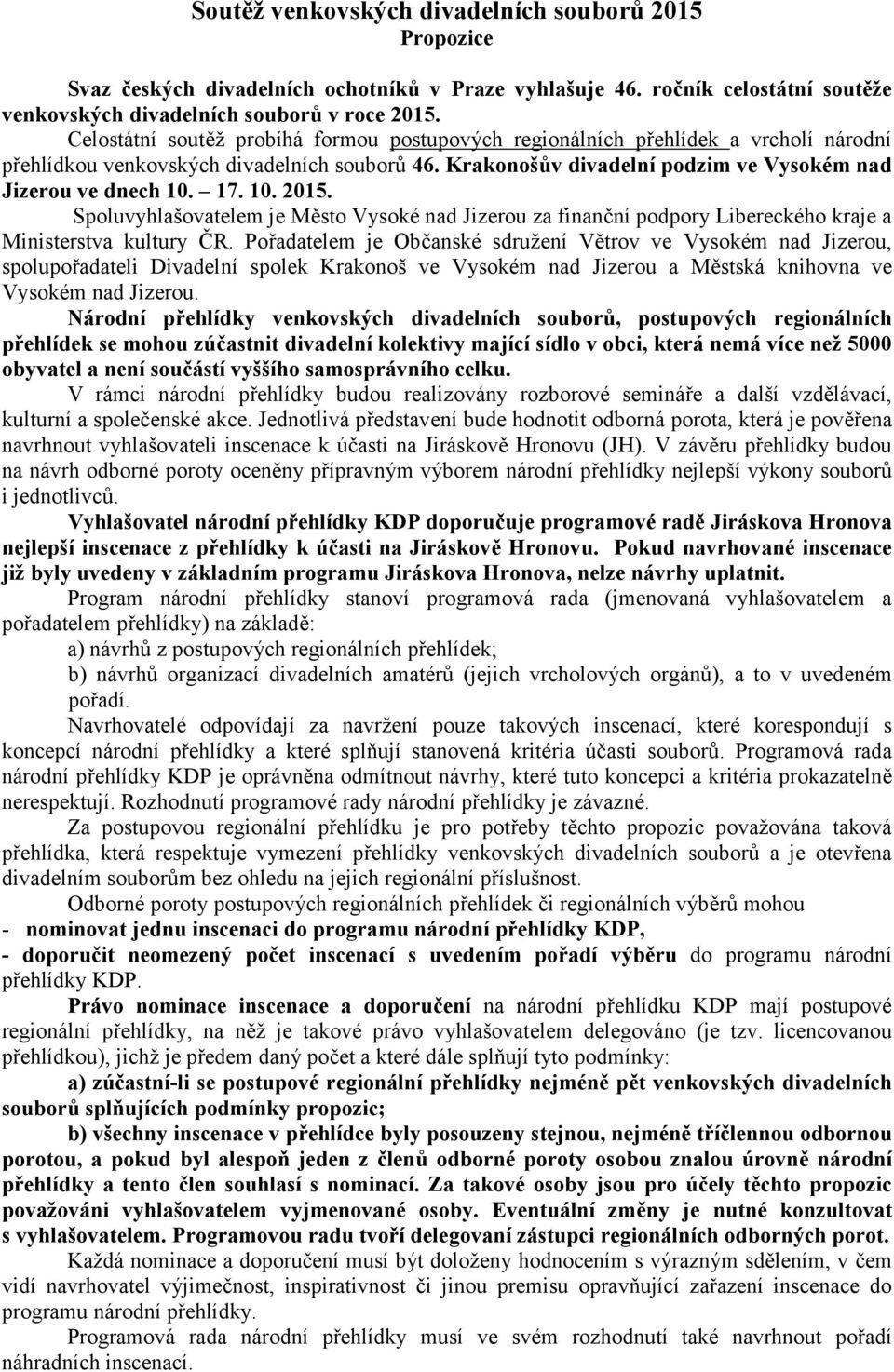 Soutěž venkovských divadelních souborů 2015
Propozice

Svaz českých divadelních ochotníků v Praze vyhlašuje 46. ročník celostátní soutěže venkovských divadelních souborů v roce 2015.
Celostátní soutěž probíhá formou postupových regionálních přehlídek a vrcholí národní přehlídkou venkovských divadelních souborů 46. Krakonošův divadelní podzim ve Vysokém nad Jizerou ve dnech 10. – 17. 10. 2015.
Spoluvyhlašovatelem je Město Vysoké nad Jizerou za finanční podpory Libereckého kraje a Ministerstva kultury ČR. Pořadatelem je Občanské sdružení Větrov ve Vysokém nad Jizerou, spolupořadateli Divadelní spolek Krakonoš ve Vysokém nad Jizerou a Městská knihovna ve Vysokém nad Jizerou.
Národní přehlídky venkovských divadelních souborů, postupových regionálních přehlídek se mohou zúčastnit divadelní kolektivy mající sídlo v obci, která nemá více než 5000 obyvatel a není součástí vyššího samosprávního celku.
V rámci národní přehlídky budou realizovány rozborové semináře a další vzdělávací, kulturní a společenské akce. Jednotlivá představení bude hodnotit odborná porota, která je pověřena navrhnout vyhlašovateli inscenace k účasti na Jiráskově Hronovu (JH). V závěru přehlídky budou na návrh odborné poroty oceněny přípravným výborem národní přehlídky nejlepší výkony souborů i jednotlivců.
Vyhlašovatel národní přehlídky KDP doporučuje programové radě Jiráskova Hronova nejlepší inscenace z přehlídky k účasti na Jiráskově Hronovu. Pokud navrhované inscenace již byly uvedeny v základním programu Jiráskova Hronova, nelze návrhy uplatnit.
Program národní přehlídky stanoví programová rada (jmenovaná vyhlašovatelem a pořadatelem přehlídky) na základě:
a) návrhů z postupových regionálních přehlídek;
b) návrhů organizací divadelních amatérů (jejich vrcholových orgánů), a to v uvedeném pořadí.
Navrhovatelé odpovídají za navržení pouze takových inscenací, které korespondují s koncepcí národní přehlídky a které splňují stanovená kritéria účasti souborů. Programová rada národní přehlídky KDP je oprávněna odmítnout návrhy, které tuto koncepci a kritéria prokazatelně nerespektují. Rozhodnutí programové rady národní přehlídky je závazné.
Za postupovou regionální přehlídku je pro potřeby těchto propozic považována taková přehlídka, která respektuje vymezení přehlídky venkovských divadelních souborů a je otevřena divadelním souborům bez ohledu na jejich regionální příslušnost.
Odborné poroty postupových regionálních přehlídek či regionálních výběrů mohou
- nominovat jednu inscenaci do programu národní přehlídky KDP,
- doporučit neomezený počet inscenací s uvedením pořadí výběru do programu národní přehlídky KDP.
Právo nominace inscenace a doporučení na národní přehlídku KDP mají postupové regionální přehlídky, na něž je takové právo vyhlašovatelem delegováno (je tzv. licencovanou přehlídkou), jichž je předem daný počet a které dále splňují tyto podmínky:
a) zúčastní-li se postupové regionální přehlídky nejméně pět venkovských divadelních souborů splňujících podmínky propozic;
b) všechny inscenace v přehlídce byly posouzeny stejnou, nejméně tříčlennou odbornou porotou, a pokud byl alespoň jeden z členů odborné poroty osobou znalou úrovně národní přehlídky a tento člen souhlasí s nominací. Za takové osoby jsou pro účely těchto propozic považováni vyhlašovatelem vyjmenované osoby. Eventuální změny je nutné konzultovat s vyhlašovatelem. Programovou radu tvoří delegovaní zástupci regionálních odborných porot.
Každá nominace a doporučení musí být doloženy hodnocením s výrazným sdělením, v čem vidí navrhovatel výjimečnost, inspirativnost či jinou premisu opravňující zařazení inscenace do programu národní přehlídky.
Programová rada národní přehlídky musí ve svém rozhodnutí také navrhnout pořadí náhradních inscenací.